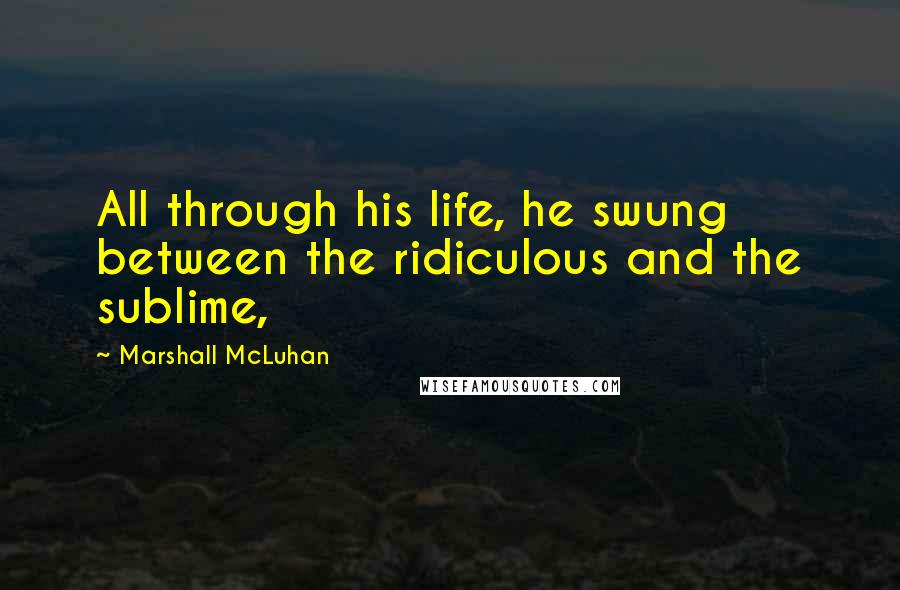 All through his life, he swung between the ridiculous and the sublime,

~ Marshall McLuhan

WISEFAMOUSQUOTES.COM